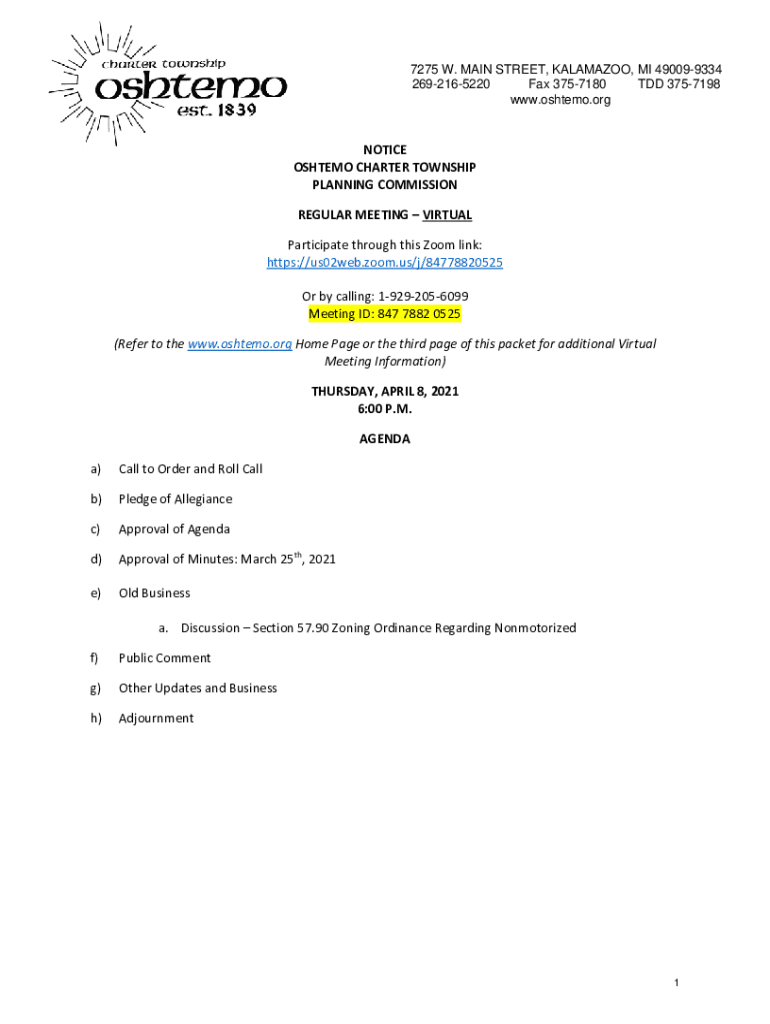 charter township
oshtemo
est. 1839

7275 W. MAIN STREET, KALAMAZOO, MI 49009-9334
269-216-5220 Fax 375-7180 TDD 375-7198
www.oshtemo.org

NOTICE
OSHTEMO CHARTER TOWNSHIP
PLANNING COMMISSION

REGULAR MEETING – VIRTUAL

Participate through this Zoom link:
https://us02web.zoom.us/j/84778820525

Or by calling: 1-929-205-6099
Meeting ID: 847 7882 0525

(Refer to the www.oshtemo.org Home Page or the third page of this packet for additional Virtual Meeting Information)

THURSDAY, APRIL 8, 2021
6:00 P.M.

AGENDA

a) Call to Order and Roll Call

b) Pledge of Allegiance

c) Approval of Agenda

d) Approval of Minutes: March 25$^{th}$, 2021

e) Old Business

a. Discussion – Section 57.90 Zoning Ordinance Regarding Nonmotorized

f) Public Comment

g) Other Updates and Business

h) Adjournment

1